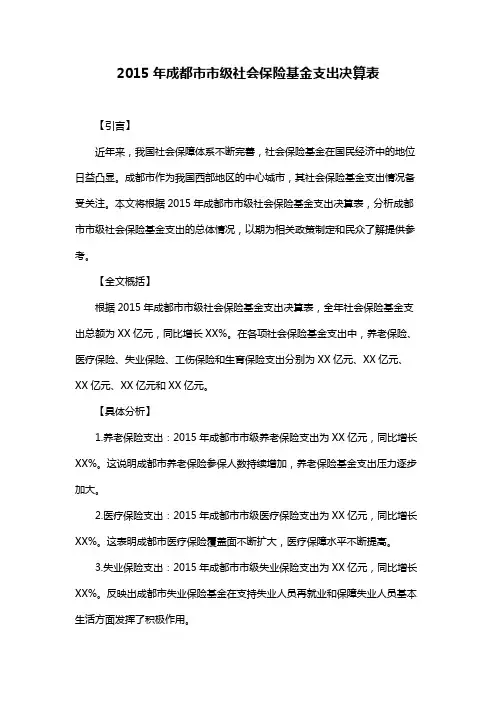 2015 年成都市市级社会保险基金支出决算表

【引言】

近年来，我国社会保障体系不断完善，社会保险基金在国民经济中的地位日益凸显。成都市作为我国西部地区的中心城市，其社会保险基金支出情况备受关注。本文将根据 2015 年成都市市级社会保险基金支出决算表，分析成都市市级社会保险基金支出的总体情况，以期为相关政策制定和民众了解提供参考。

【全文概括】

根据 2015 年成都市市级社会保险基金支出决算表，全年社会保险基金支出总额为 XX 亿元，同比增长 XX%。在各项社会保险基金支出中，养老保险、医疗保险、失业保险、工伤保险和生育保险支出分别为 XX 亿元、XX 亿元、XX 亿元、XX 亿元和 XX 亿元。

【具体分析】

1.养老保险支出：2015 年成都市市级养老保险支出为 XX 亿元，同比增长 XX%。这说明成都市养老保险参保人数持续增加，养老保险基金支出压力逐步加大。

2.医疗保险支出：2015 年成都市市级医疗保险支出为 XX 亿元，同比增长 XX%。这表明成都市医疗保险覆盖面不断扩大，医疗保障水平不断提高。

3.失业保险支出：2015 年成都市市级失业保险支出为 XX 亿元，同比增长 XX%。反映出成都市失业保险基金在支持失业人员再就业和保障失业人员基本生活方面发挥了积极作用。